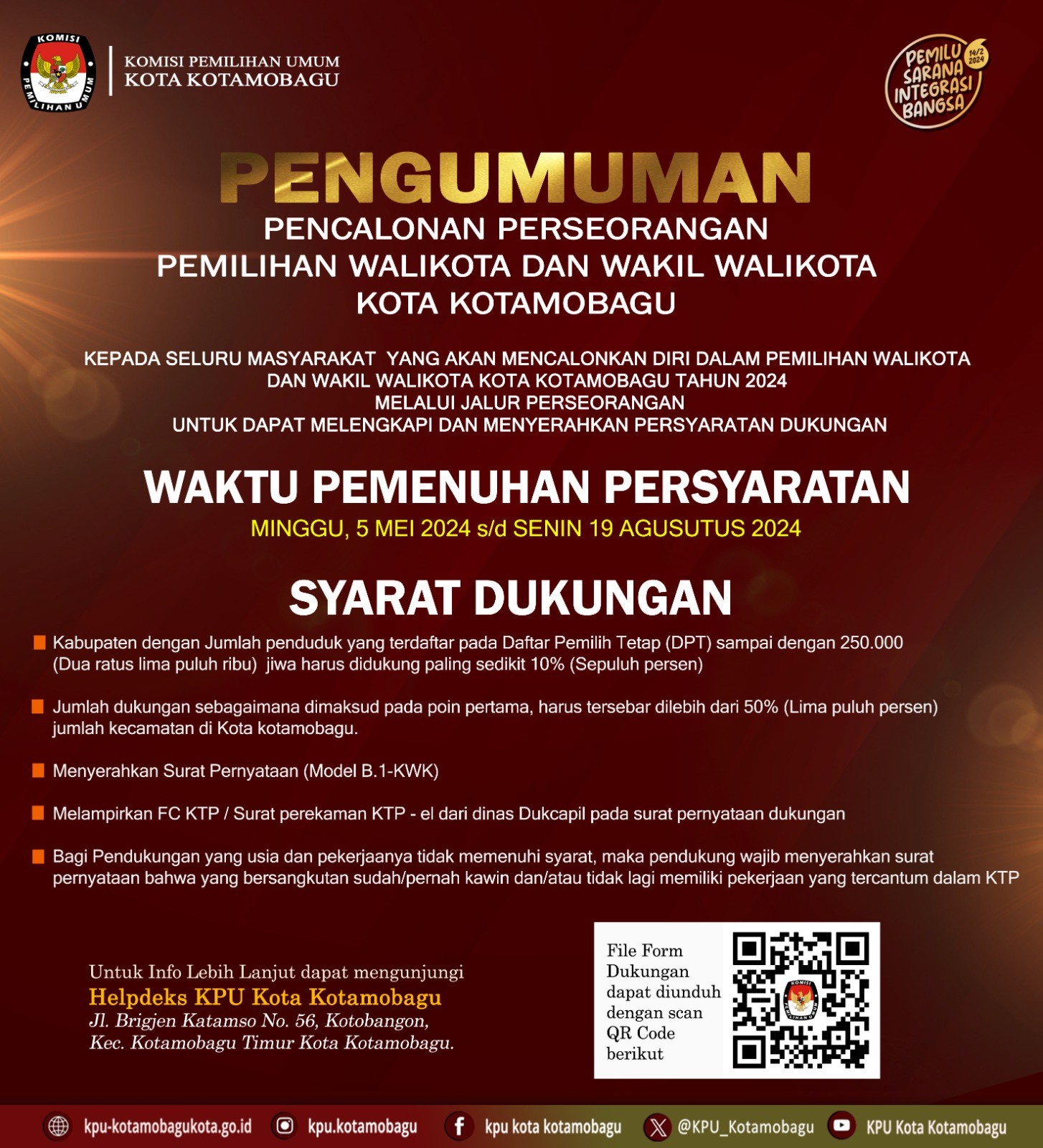 KOMISI PEMILIHAN UMUM

KOMISI PEMILIHAN UMUM
KOTA KOTAMOBAGU

PEMILU SARANA INTEGRASI BANGSA 14/2 2024

PENGUMUMAN
PENCALONAN PERSEORANGAN
PEMILIHAN WALIKOTA DAN WAKIL WALIKOTA
KOTA KOTAMOBAGU

KEPADA SELURU MASYARAKAT YANG AKAN MENCALONKAN DIRI DALAM PEMILIHAN WALIKOTA DAN WAKIL WALIKOTA KOTA KOTAMOBAGU TAHUN 2024
MELALUI JALUR PERSEORANGAN
UNTUK DAPAT MELENGKAPI DAN MENYERAHKAN PERSYARATAN DUKUNGAN

WAKTU PEMENUHAN PERSYARATAN
MINGGU, 5 MEI 2024 s/d SENIN 19 AGUSUTUS 2024

SYARAT DUKUNGAN

Kabupaten dengan Jumlah penduduk yang terdaftar pada Daftar Pemilih Tetap (DPT) sampai dengan 250.000 (Dua ratus lima puluh ribu) jiwa harus didukung paling sedikit 10% (Sepuluh persen)

Jumlah dukungan sebagaimana dimaksud pada poin pertama, harus tersebar dilebih dari 50% (Lima puluh persen) jumlah kecamatan di Kota kotamobagu.

Menyerahkan Surat Pernyataan (Model B.1-KWK)

Melampirkan FC KTP / Surat perekaman KTP - el dari dinas Dukcapil pada surat pernyataan dukungan

Bagi Pendukungan yang usia dan pekerjaanya tidak memenuhi syarat, maka pendukung wajib menyerahkan surat pernyataan bahwa yang bersangkutan sudah/pernah kawin dan/atau tidak lagi memiliki pekerjaan yang tercantum dalam KTP

Untuk Info Lebih Lanjut dapat mengunjungi
Helpdeks KPU Kota Kotamobagu
Jl. Brigjen Katamso No. 56, Kotobangon,
Kec. Kotamobagu Timur Kota Kotamobagu.

File Form Dukungan dapat diunduh dengan scan QR Code berikut

kpu-kotamobagukota.go.id kpu.kotamobagu kpu kota kotamobagu @KPU_Kotamobagu KPU Kota Kotamobagu